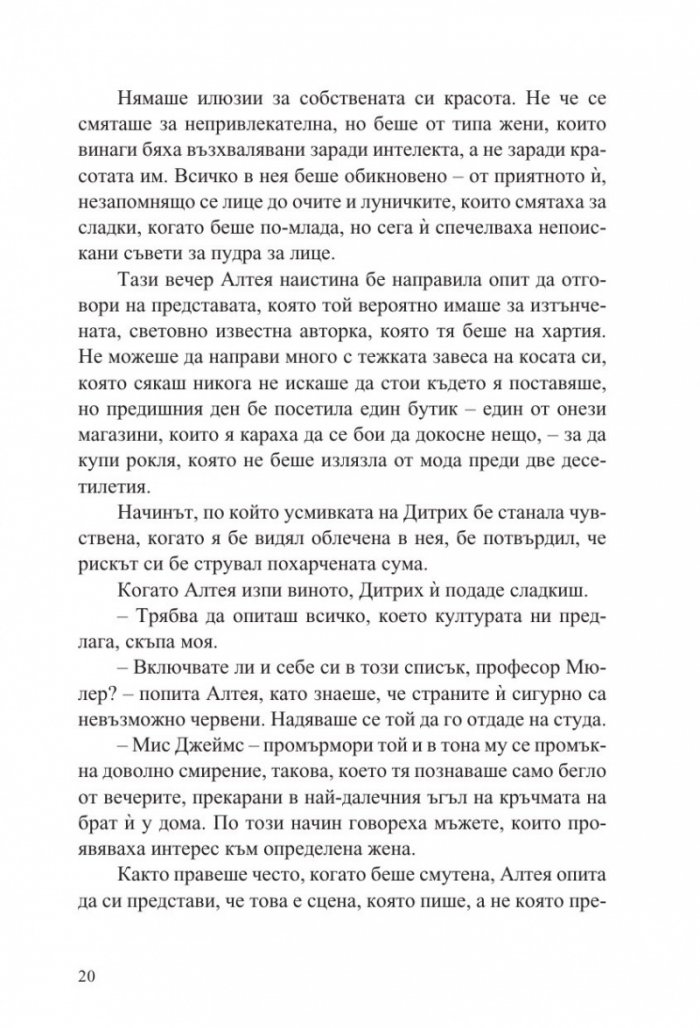 Нямаше илюзии за собствената си красота. Не че се смяташе за непривлекателна, но беше от типа жени, които винаги бяха възхвалявани заради интелекта, а не заради красотата им. Всичко в нея беше обикновено – от приятното ѝ, незапомнящо се лице до очите и луничките, които смятаха за сладки, когато беше по-млада, но сега ѝ спечелваха непоискани съвети за пудра за лице.

Тази вечер Алтея наистина бе направила опит да отговори на представата, която той вероятно имаше за изтънчената, световно известна авторка, която тя беше на хартия. Не можеше да направи много с тежката завеса на косата си, която сякаш никога не искаше да стои където я поставяше, но предишния ден бе посетила един бутик – един от онези магазини, които я караха да се бои да докосне нещо, – за да купи рокля, която не беше излязла от мода преди две десетилетия.

Начинът, по който усмивката на Дитрих бе станала чувствена, когато я бе видял облечена в нея, бе потвърдил, че рискът си бе струвал похарчената сума.

Когато Алтея изпи виното, Дитрих ѝ подаде сладкиш.

– Трябва да опиташ всичко, което културата ни предлага, скъпа моя.

– Включвате ли и себе си в този списък, професор Мюлер? – попита Алтея, като знаеше, че страните ѝ сигурно са невъзможно червени. Надяваше се той да го отдаде на студа.

– Мис Джеймс – промърмори той и в тона му се промъкна доволно смирение, такова, което тя познаваше само бегло от вечерите, прекарани в най-далечния ъгъл на кръчмата на брат ѝ у дома. По този начин говореха мъжете, които проявяваха интерес към определена жена.

Както правеше често, когато беше смутена, Алтея опита да си представи, че това е сцена, която пише, а не която пре-

20